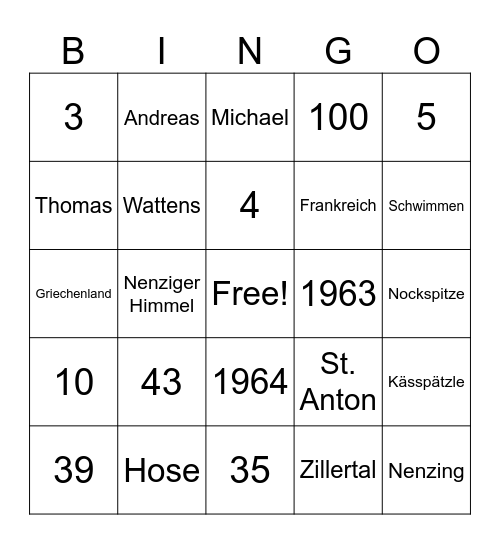 | B | I | N | G | O |
|---|---|---|---|---|
| 3 | Andreas | Michael | 100 | 5 |
| Thomas | Wattens | 4 | Frankreich | Schwimmen |
| Griechenland | Nenziger Himmel | Free! | 1963 | Nockspitze |
| 10 | 43 | 1964 | St. Anton | Kässpätzle |
| 39 | Hose | 35 | Zillertal | Nenzing |